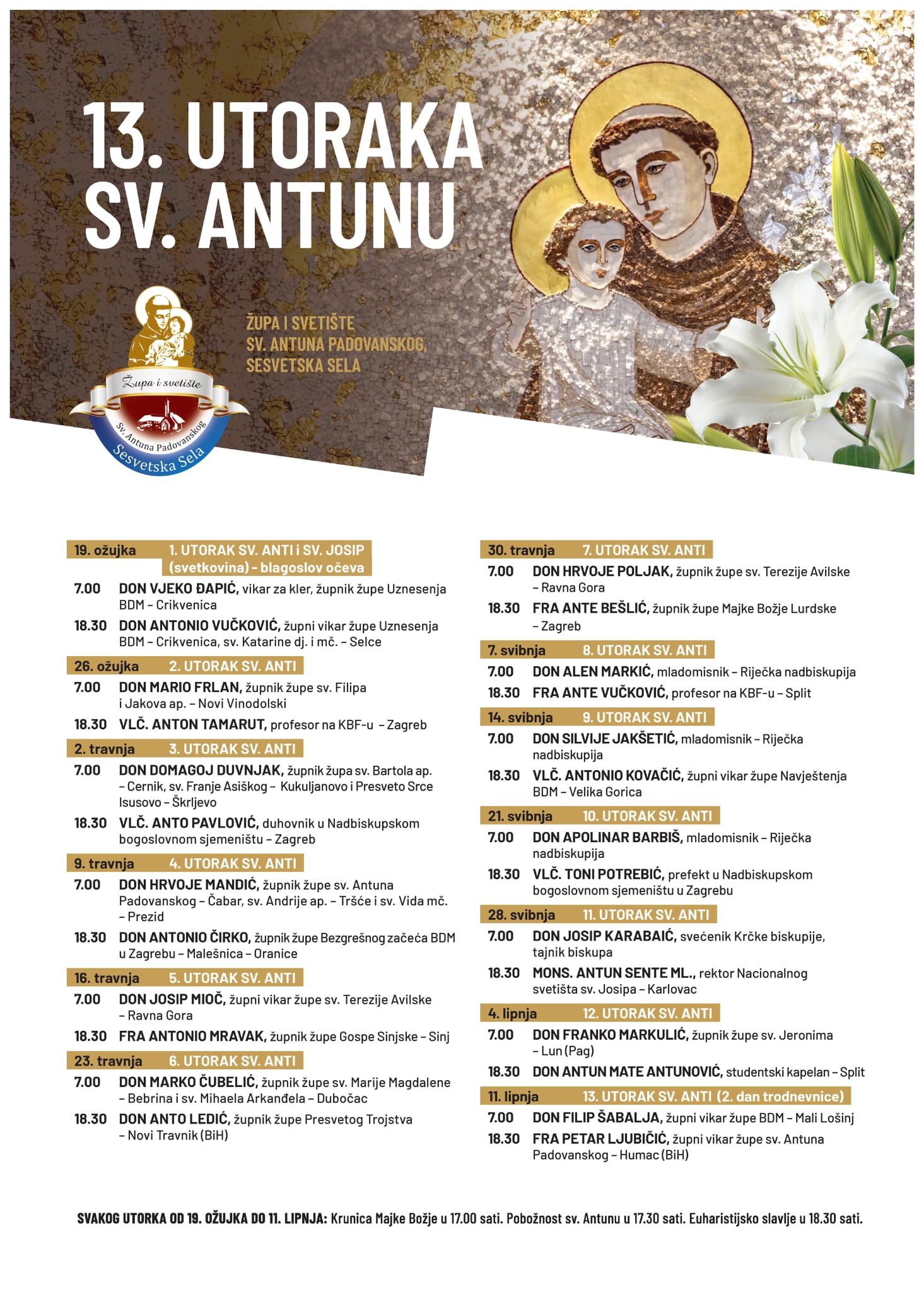 13. UTORAKA SV. ANTUNU

Župa i svetište Sv. Antuna Padovanskog Sesvetska Sela

ŽUPA I SVETIŠTE SV. ANTUNA PADOVANSKOG, SESVETSKA SELA

19. ožujka 1. UTORAK SV. ANTI i SV. JOSIP (svetkovina) - blagoslov očeva
7.00 DON VJEKO ĐAPIĆ, vikar za kler, župnik župe Uznesenja BDM – Crikvenica
18.30 DON ANTONIO VUČKOVIĆ, župni vikar župe Uznesenja BDM – Crikvenica, sv. Katarine dj. i mč. – Selce

26. ožujka 2. UTORAK SV. ANTI
7.00 DON MARIO FRLAN, župnik župe sv. Filipa i Jakova ap. – Novi Vinodolski
18.30 VLČ. ANTON TAMARUT, profesor na KBF-u – Zagreb

2. travnja 3. UTORAK SV. ANTI
7.00 DON DOMAGOJ DUVNJAK, župnik župa sv. Bartola ap. – Cernik, sv. Franje Asiškog – Kukuljanovo i Presveto Srce Isusovo – Škrljevo
18.30 VLČ. ANTO PAVLOVIĆ, duhovnik u Nadbiskupskom bogoslovnom sjemeništu – Zagreb

9. travnja 4. UTORAK SV. ANTI
7.00 DON HRVOJE MANDIĆ, župnik župe sv. Antuna Padovanskog – Čabar, sv. Andrije ap. – Tršće i sv. Vida mč. – Prezid
18.30 DON ANTONIO ČIRKO, župnik župe Bezgrešnog začeća BDM u Zagrebu – Malešnica – Oranice

16. travnja 5. UTORAK SV. ANTI
7.00 DON JOSIP MIOČ, župni vikar župe sv. Terezije Avilske – Ravna Gora
18.30 FRA ANTONIO MRAVAK, župnik župe Gospe Sinjske – Sinj

23. travnja 6. UTORAK SV. ANTI
7.00 DON MARKO ČUBELIĆ, župnik župe sv. Marije Magdalene – Bebrina i sv. Mihaela Arkanđela – Dubočac
18.30 DON ANTO LEDIĆ, župnik župe Presvetog Trojstva – Novi Travnik (BiH)

30. travnja 7. UTORAK SV. ANTI
7.00 DON HRVOJE POLJAK, župnik župe sv. Terezije Avilske – Ravna Gora
18.30 FRA ANTE BEŠLIĆ, župnik župe Majke Božje Lurdske – Zagreb

7. svibnja 8. UTORAK SV. ANTI
7.00 DON ALEN MARKIĆ, mladomisnik – Riječka nadbiskupija
18.30 FRA ANTE VUČKOVIĆ, profesor na KBF-u – Split

14. svibnja 9. UTORAK SV. ANTI
7.00 DON SILVIJE JAKŠETIĆ, mladomisnik – Riječka nadbiskupija
18.30 VLČ. ANTONIO KOVAČIĆ, župni vikar župe Navještenja BDM – Velika Gorica

21. svibnja 10. UTORAK SV. ANTI
7.00 DON APOLINAR BARBIŠ, mladomisnik – Riječka nadbiskupija
18.30 VLČ. TONI POTREBIĆ, prefekt u Nadbiskupskom bogoslovnom sjemeništu u Zagrebu

28. svibnja 11. UTORAK SV. ANTI
7.00 DON JOSIP KARABAIĆ, svećenik Krčke biskupije, tajnik biskupa
18.30 MONS. ANTUN SENTE ML., rektor Nacionalnog svetišta sv. Josipa – Karlovac

4. lipnja 12. UTORAK SV. ANTI
7.00 DON FRANKO MARKULIĆ, župnik župe sv. Jeronima – Lun (Pag)
18.30 DON ANTUN MATE ANTUNOVIĆ, studentski kapelan – Split

11. lipnja 13. UTORAK SV. ANTI (2. dan trodnevnice)
7.00 DON FILIP ŠABALJA, župni vikar župe BDM – Mali Lošinj
18.30 FRA PETAR LJUBIČIĆ, župni vikar župe sv. Antuna Padovanskog – Humac (BiH)

SVAKOG UTORKA OD 19. OŽUJKA DO 11. LIPNJA: Krunica Majke Božje u 17.00 sati. Pobožnost sv. Antunu u 17.30 sati. Euharistijsko slavlje u 18.30 sati.